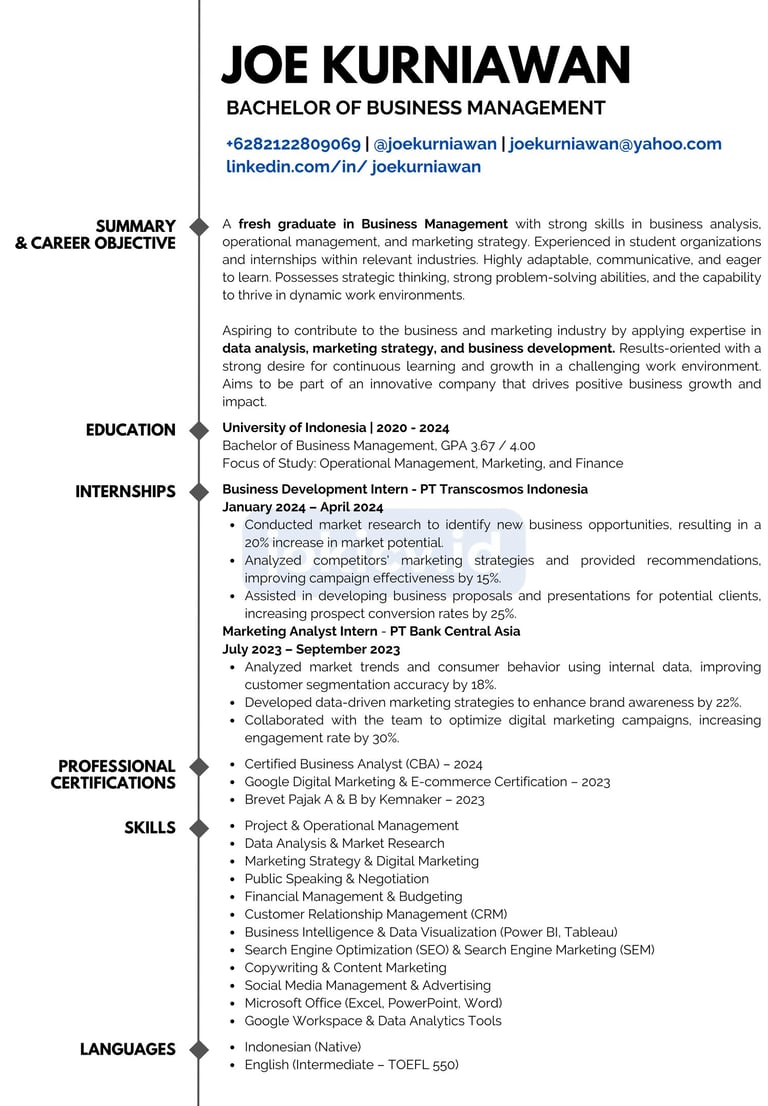 JOE KURNIAWAN

BACHELOR OF BUSINESS MANAGEMENT

+6282122809069 | @joekurniawan | joekurniawan@yahoo.com
linkedin.com/in/ joekurniawan

SUMMARY & CAREER OBJECTIVE

A fresh graduate in Business Management with strong skills in business analysis, operational management, and marketing strategy. Experienced in student organizations and internships within relevant industries. Highly adaptable, communicative, and eager to learn. Possesses strategic thinking, strong problem-solving abilities, and the capability to thrive in dynamic work environments.

Aspiring to contribute to the business and marketing industry by applying expertise in data analysis, marketing strategy, and business development. Results-oriented with a strong desire for continuous learning and growth in a challenging work environment. Aims to be part of an innovative company that drives positive business growth and impact.

EDUCATION

University of Indonesia | 2020 - 2024
Bachelor of Business Management, GPA 3.67 / 4.00
Focus of Study: Operational Management, Marketing, and Finance

INTERNSHIPS

Business Development Intern - PT Transcosmos Indonesia
January 2024 – April 2024
- Conducted market research to identify new business opportunities, resulting in a 20% increase in market potential.
- Analyzed competitors' marketing strategies and provided recommendations, improving campaign effectiveness by 15%.
- Assisted in developing business proposals and presentations for potential clients, increasing prospect conversion rates by 25%.

Marketing Analyst Intern - PT Bank Central Asia
July 2023 – September 2023
- Analyzed market trends and consumer behavior using internal data, improving customer segmentation accuracy by 18%.
- Developed data-driven marketing strategies to enhance brand awareness by 22%.
- Collaborated with the team to optimize digital marketing campaigns, increasing engagement rate by 30%.

PROFESSIONAL CERTIFICATIONS

- Certified Business Analyst (CBA) – 2024
- Google Digital Marketing & E-commerce Certification – 2023
- Brevet Pajak A & B by Kemnaker – 2023

SKILLS

- Project & Operational Management
- Data Analysis & Market Research
- Marketing Strategy & Digital Marketing
- Public Speaking & Negotiation
- Financial Management & Budgeting
- Customer Relationship Management (CRM)
- Business Intelligence & Data Visualization (Power BI, Tableau)
- Search Engine Optimization (SEO) & Search Engine Marketing (SEM)
- Copywriting & Content Marketing
- Social Media Management & Advertising
- Microsoft Office (Excel, PowerPoint, Word)
- Google Workspace & Data Analytics Tools

LANGUAGES

- Indonesian (Native)
- English (Intermediate – TOEFL 550)